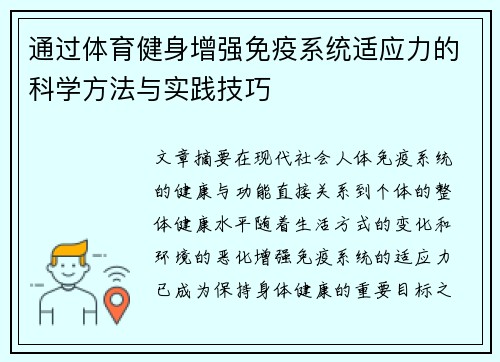 通过体育健身增强免疫系统适应力的科学方法与实践技巧

文章摘要在现代社会人体免疫系统的健康与功能直接关系到个体的整体健康水平随着生活方式的变化和环境的恶化增强免疫系统的适应力已成为保持身体健康的重要目标之